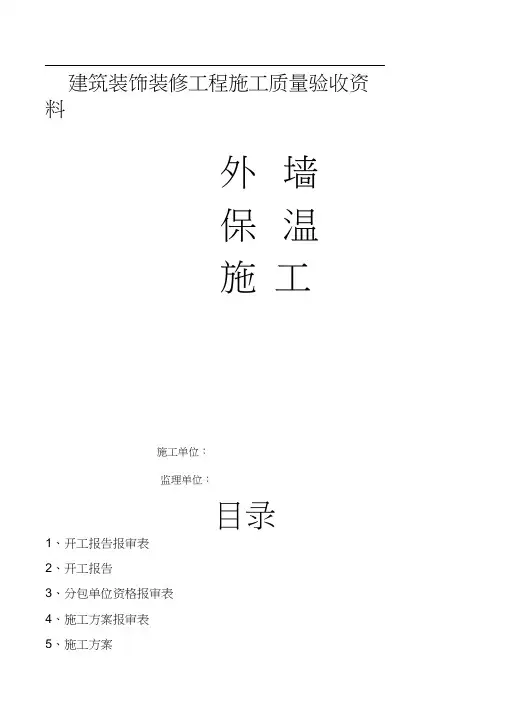 建筑装饰装修工程施工质量验收资料

外 墙
保 温
施 工

施工单位：

监理单位：

目录

1、开工报告报审表

2、开工报告

3、分包单位资格报审表

4、施工方案报审表

5、施工方案